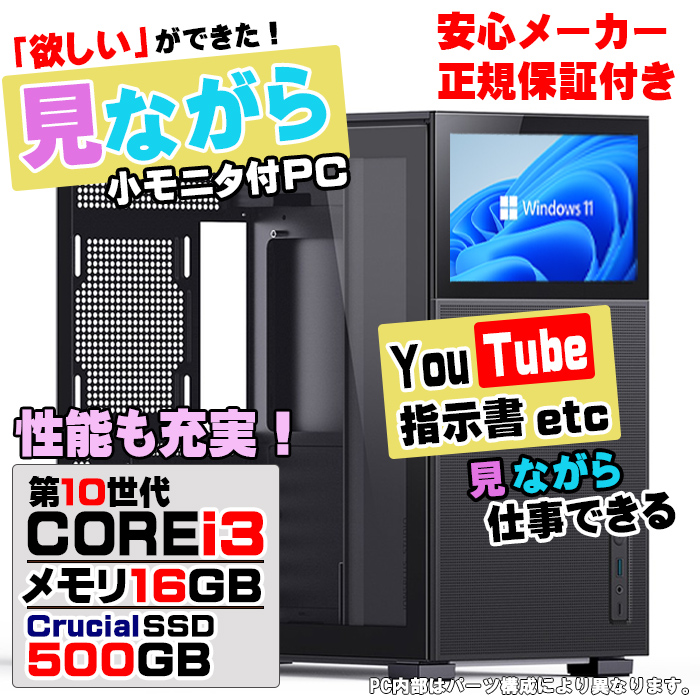 「欲しい」ができた！
見ながら
小モニタ付PC

安心メーカー
正規保証付き

Windows 11

YouTube
指示書 etc
見ながら
仕事できる

性能も充実！
第10世代
COREi3
メモリ16GB
Crucial SSD
500GB

PC内部はパーツ構成により異なります。